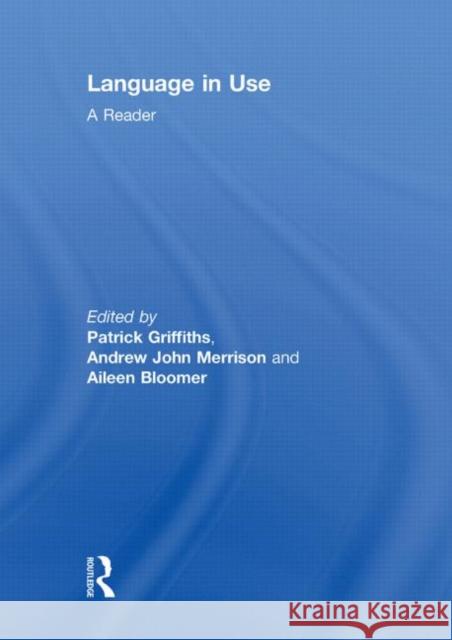 Language in Use

A Reader

Edited by
Patrick Griffiths,
Andrew John Merrison and
Aileen Bloomer

ROUTLEDGE